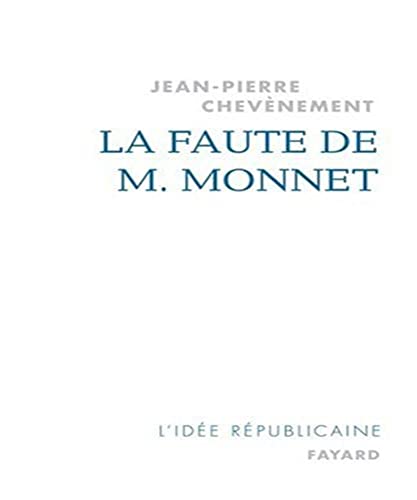 JEAN-PIERRE CHEVÈNEMENT

LA FAUTE DE M. MONNET

L'IDÉE RÉPUBLICAINE

FAYARD